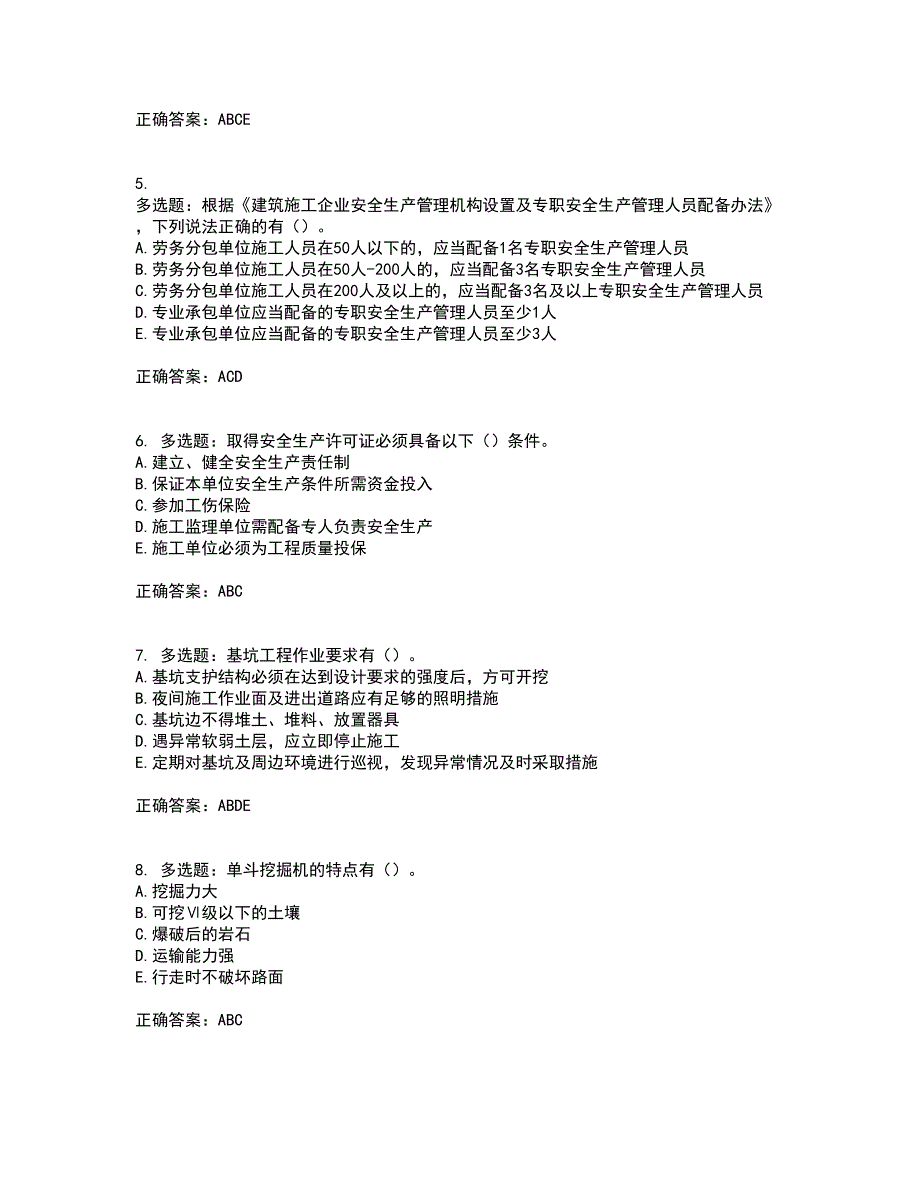 正确答案：ABCE

5.
多选题：根据《建筑施工企业安全生产管理机构设置及专职安全生产管理人员配备办法》，下列说法正确的有（）。
A.劳务分包单位施工人员在50人以下的，应当配备1名专职安全生产管理人员
B.劳务分包单位施工人员在50人-200人的，应当配备3名专职安全生产管理人员
C.劳务分包单位施工人员在200人及以上的，应当配备3名及以上专职安全生产管理人员
D.专业承包单位应当配备的专职安全生产管理人员至少1人
E.专业承包单位应当配备的专职安全生产管理人员至少3人

正确答案：ACD

6. 多选题：取得安全生产许可证必须具备以下（）条件。
A.建立、健全安全生产责任制
B.保证本单位安全生产条件所需资金投入
C.参加工伤保险
D.施工监理单位需配备专人负责安全生产
E.施工单位必须为工程质量投保

正确答案：ABC

7. 多选题：基坑工程作业要求有（）。
A.基坑支护结构必须在达到设计要求的强度后，方可开挖
B.夜间施工作业面及进出道路应有足够的照明措施
C.基坑边不得堆土、堆料、放置器具
D.遇异常软弱土层，应立即停止施工
E.定期对基坑及周边环境进行巡视，发现异常情况及时采取措施

正确答案：ABDE

8. 多选题：单斗挖掘机的特点有（）。
A.挖掘力大
B.可挖Ⅵ级以下的土壤
C.爆破后的岩石
D.运输能力强
E.行走时不破坏路面

正确答案：ABC